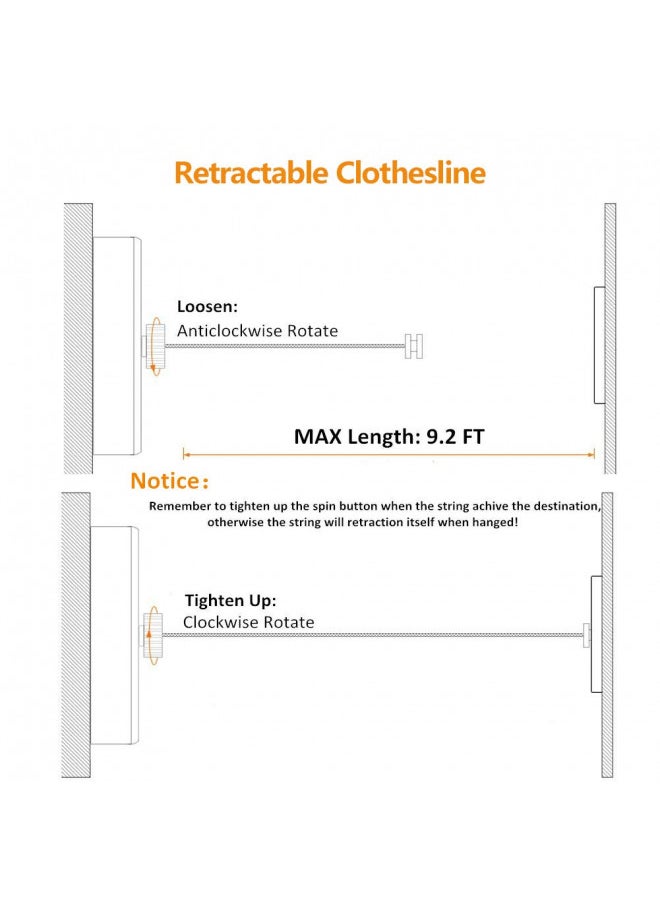 Retractable Clothesline

Loosen:
Anticlockwise Rotate

MAX Length: 9.2 FT

Notice:

Remember to tighten up the spin button when the string achive the destination, otherwise the string will retraction itself when hanged!

Tighten Up:
Clockwise Rotate